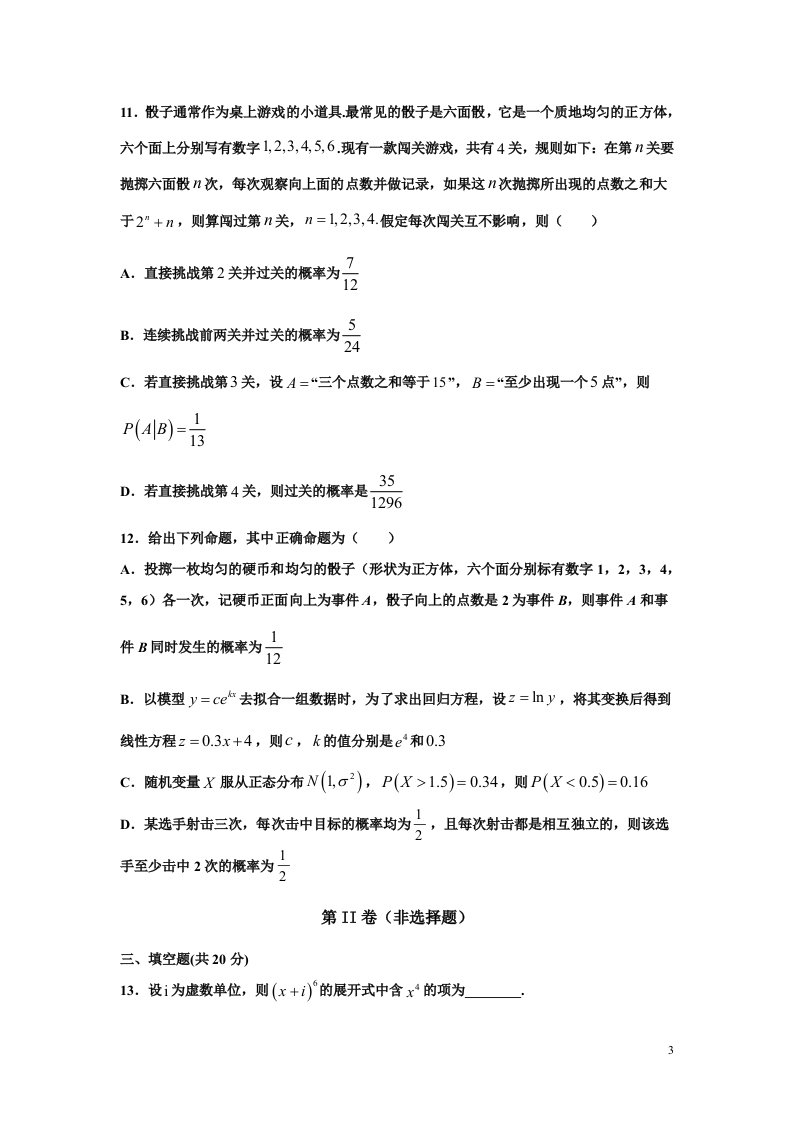 11．骰子通常作为桌上游戏的小道具.最常见的骰子是六面骰，它是一个质地均匀的正方体，六个面上分别写有数字$1,2,3,4,5,6$.现有一款闯关游戏，共有4关，规则如下：在第$n$关要抛掷六面骰$n$次，每次观察向上面的点数并做记录，如果这$n$次抛掷所出现的点数之和大于$2^n+n$，则算闯过第$n$关，$n=1,2,3,4$.假定每次闯关互不影响，则（　　）

A．直接挑战第2关并过关的概率为$\frac{7}{12}$

B．连续挑战前两关并过关的概率为$\frac{5}{24}$

C．若直接挑战第3关，设$A=$“三个点数之和等于15”，$B=$“至少出现一个5点”，则$P(A|B)=\frac{1}{13}$

D．若直接挑战第4关，则过关的概率是$\frac{35}{1296}$

12．给出下列命题，其中正确命题为（　　）

A．投掷一枚均匀的硬币和均匀的骰子（形状为正方体，六个面分别标有数字1，2，3，4，5，6）各一次，记硬币正面向上为事件A，骰子向上的点数是2为事件B，则事件A和事件B同时发生的概率为$\frac{1}{12}$

B．以模型$y=ce^{kx}$去拟合一组数据时，为了求出回归方程，设$z=\ln y$，将其变换后得到线性方程$z=0.3x+4$，则$c$，$k$的值分别是$e^4$和0.3

C．随机变量$X$服从正态分布$N(1,\sigma^2)$，$P(X>1.5)=0.34$，则$P(X<0.5)=0.16$

D．某选手射击三次，每次击中目标的概率均为$\frac{1}{2}$，且每次射击都是相互独立的，则该选手至少击中2次的概率为$\frac{1}{2}$

第II卷（非选择题）

三、填空题(共20分)

13．设i为虚数单位，则$(x+i)^6$的展开式中含$x^4$的项为____.

3